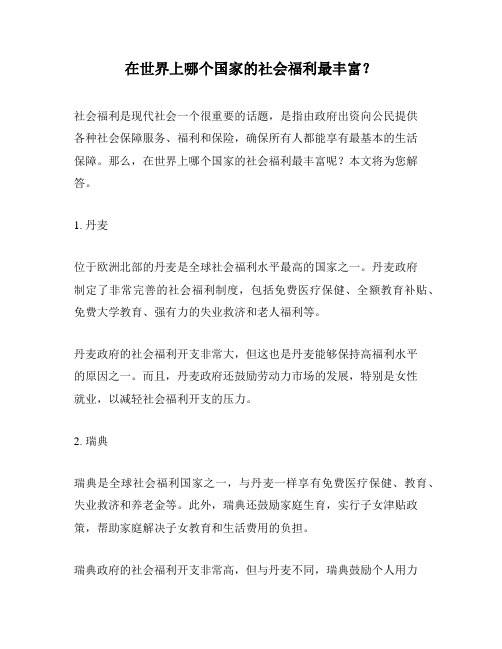 在世界上哪个国家的社会福利最丰富？

社会福利是现代社会一个很重要的话题，是指由政府出资向公民提供各种社会保障服务、福利和保险，确保所有人都能享有最基本的生活保障。那么，在世界上哪个国家的社会福利最丰富呢？本文将为您解答。

1. 丹麦

位于欧洲北部的丹麦是全球社会福利水平最高的国家之一。丹麦政府制定了非常完善的社会福利制度，包括免费医疗保健、全额教育补贴、免费大学教育、强有力的失业救济和老人福利等。

丹麦政府的社会福利开支非常大，但这也是丹麦能够保持高福利水平的原因之一。而且，丹麦政府还鼓励劳动力市场的发展，特别是女性就业，以减轻社会福利开支的压力。

2. 瑞典

瑞典是全球社会福利国家之一，与丹麦一样享有免费医疗保健、教育、失业救济和养老金等。此外，瑞典还鼓励家庭生育，实行子女津贴政策，帮助家庭解决子女教育和生活费用的负担。

瑞典政府的社会福利开支非常高，但与丹麦不同，瑞典鼓励个人用力